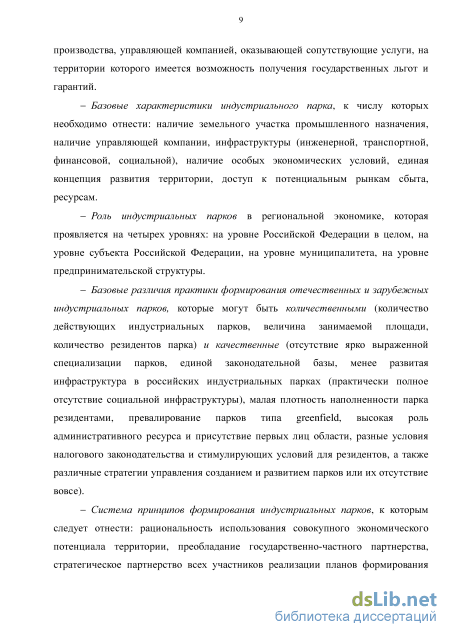 9

производства, управляющей компанией, оказывающей сопутствующие услуги, на территории которого имеется возможность получения государственных льгот и гарантий.

– Базовые характеристики индустриального парка, к числу которых необходимо отнести: наличие земельного участка промышленного назначения, наличие управляющей компании, инфраструктуры (инженерной, транспортной, финансовой, социальной), наличие особых экономических условий, единая концепция развития территории, доступ к потенциальным рынкам сбыта, ресурсам.

– Роль индустриальных парков в региональной экономике, которая проявляется на четырех уровнях: на уровне Российской Федерации в целом, на уровне субъекта Российской Федерации, на уровне муниципалитета, на уровне предпринимательской структуры.

– Базовые различия практики формирования отечественных и зарубежных индустриальных парков, которые могут быть количественными (количество действующих индустриальных парков, величина занимаемой площади, количество резидентов парка) и качественные (отсутствие ярко выраженной специализации парков, единой законодательной базы, менее развитая инфраструктура в российских индустриальных парках (практически полное отсутствие социальной инфраструктуры), малая плотность наполненности парка резидентами, превалирование парков типа greenfield, высокая роль административного ресурса и присутствие первых лиц области, разные условия налогового законодательства и стимулирующих условий для резидентов, а также различные стратегии управления созданием и развитием парков или их отсутствие вовсе).

– Система принципов формирования индустриальных парков, к которым следует отнести: рациональность использования совокупного экономического потенциала территории, преобладание государственно-частного партнерства, стратегическое партнерство всех участников реализации планов формирования

dsLib.net
библиотека диссертаций